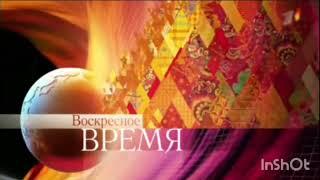 Воскресное
ВРЕМЯ

InShOt